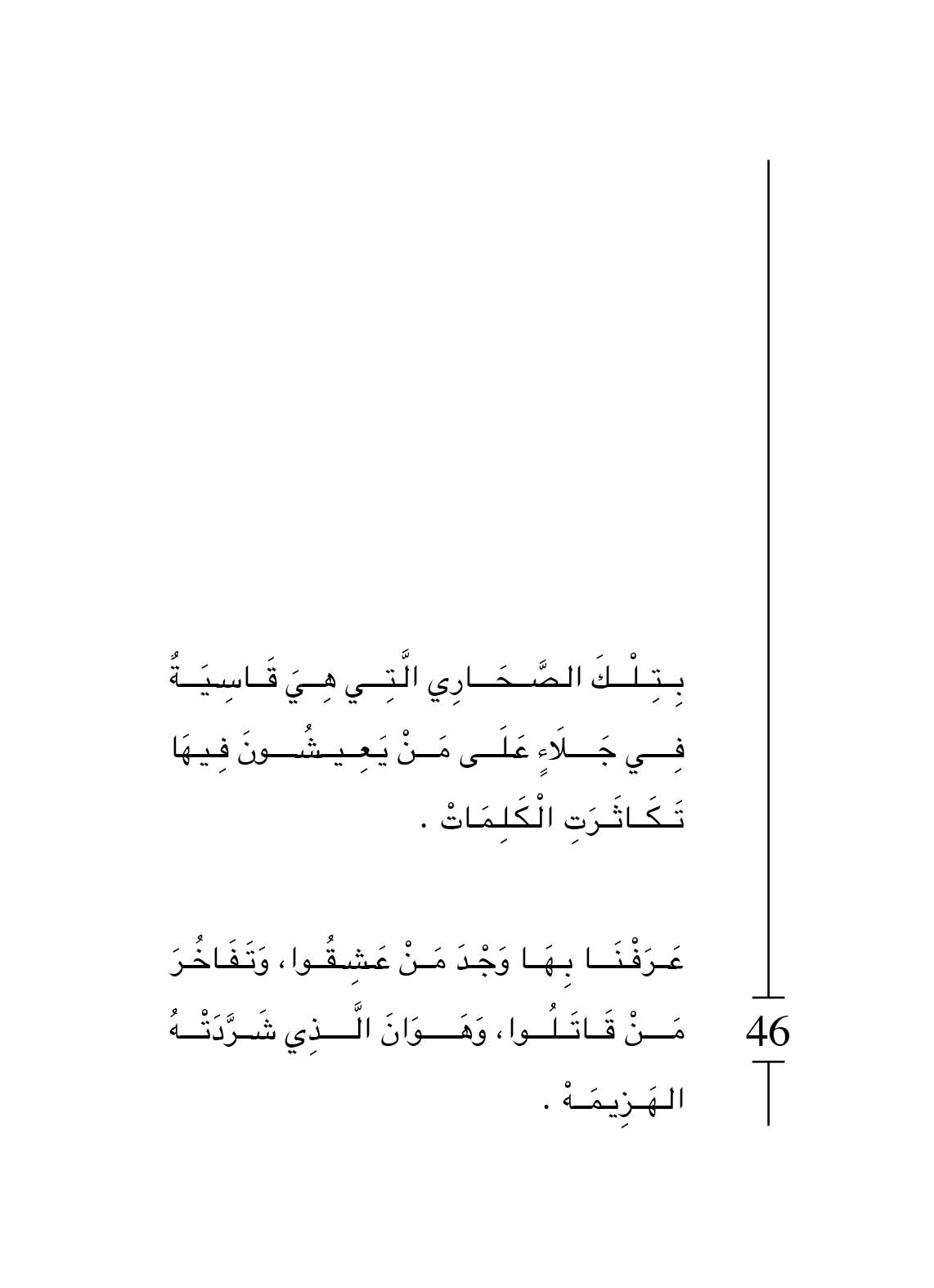 بِتِلْكَ الصَّحَارِي الَّتِي هِيَ قَاسِيَةٌ فِي جَلَاءٍ عَلَى مَنْ يَعِيشُونَ فِيهَا تَكَاثَرَتِ الْكَلِمَاتْ .

عَرَفْنَا بِهَا وَجْدَ مَنْ عَشِقُوا، وَتَفَاخُرَ مَنْ قَاتَلُوا، وَهَوَانَ الَّذِي شَرَّدَتْهُ الهَزِيمَهْ .

46